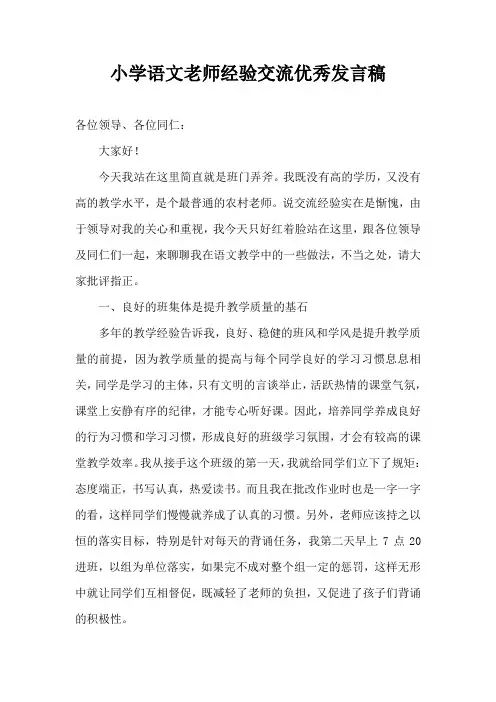 小学语文老师经验交流优秀发言稿

各位领导、各位同仁：

大家好！

今天我站在这里简直就是班门弄斧。我既没有高的学历，又没有高的教学水平，是个最普通的农村老师。说交流经验实在是惭愧，由于领导对我的关心和重视，我今天只好红着脸站在这里，跟各位领导及同仁们一起，来聊聊我在语文教学中的一些做法，不当之处，请大家批评指正。

一、良好的班集体是提升教学质量的基石

多年的教学经验告诉我，良好、稳健的班风和学风是提升教学质量的前提，因为教学质量的提高与每个同学良好的学习习惯息息相关，同学是学习的主体，只有文明的言谈举止，活跃热情的课堂气氛，课堂上安静有序的纪律，才能专心听好课。因此，培养同学养成良好的行为习惯和学习习惯，形成良好的班级学习氛围，才会有较高的课堂教学效率。我从接手这个班级的第一天，我就给同学们立下了规矩：态度端正，书写认真，热爱读书。而且我在批改作业时也是一字一字的看，这样同学们慢慢就养成了认真的习惯。另外，老师应该持之以恒的落实目标，特别是针对每天的背诵任务，我第二天早上 7 点 20 进班，以组为单位落实，如果完不成对整个组一定的惩罚，这样无形中就让同学们互相督促，既减轻了老师的负担，又促进了孩子们背诵的积极性。